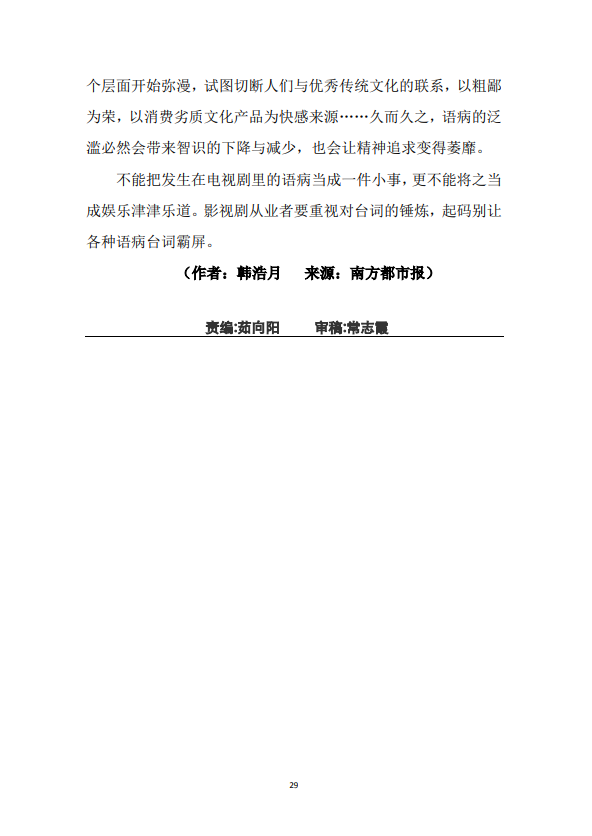 个层面开始弥漫，试图切断人们与优秀传统文化的联系，以粗鄙为荣，以消费劣质文化产品为快感来源……久而久之，语病的泛滥必然会带来智识的下降与减少，也会让精神追求变得萎靡。

不能把发生在电视剧里的语病当成一件小事，更不能将之当成娱乐津津乐道。影视剧从业者要重视对台词的锤炼，起码别让各种语病台词霸屏。

（作者：韩浩月　来源：南方都市报）

责编:茹向阳　审稿:常志霞

29